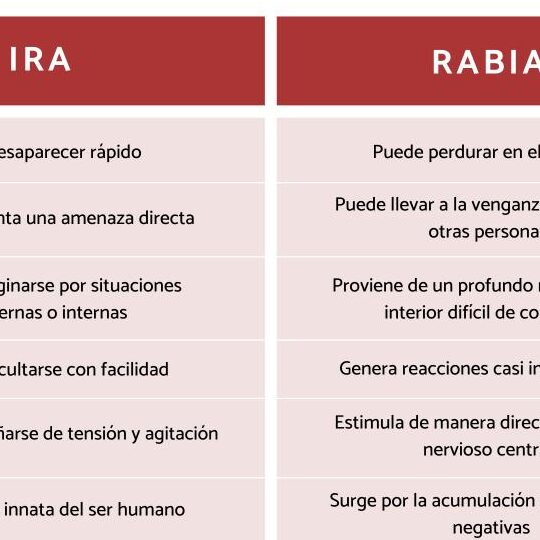 | IRA | RABIA |
|---|---|
| esaparecer rápido | Puede perdurar en el |
| nta una amenaza directa | Puede llevar a la venganz otras persona |
| ginarse por situaciones ernas o internas | Proviene de un profundo interior difícil de co |
| cultarse con facilidad | Genera reacciones casi in |
| ñarse de tensión y agitación | Estimula de manera direc nervioso centr |
| innata del ser humano | Surge por la acumulación negativas |